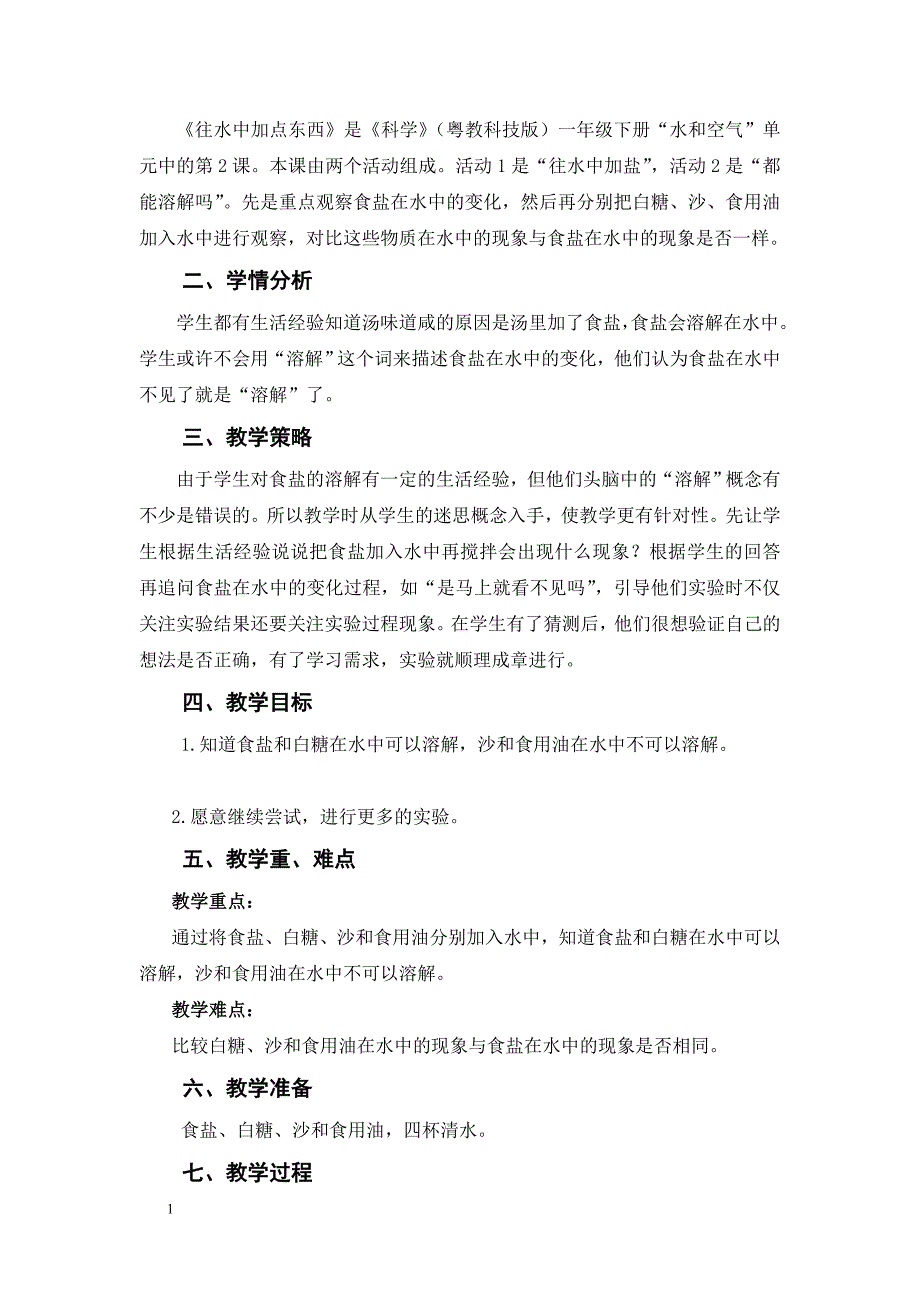 《往水中加点东西》是《科学》（粤教科技版）一年级下册“水和空气”单元中的第2课。本课由两个活动组成。活动1是“往水中加盐”，活动2是“都能溶解吗”。先是重点观察食盐在水中的变化，然后再分别把白糖、沙、食用油加入水中进行观察，对比这些物质在水中的现象与食盐在水中的现象是否一样。

二、学情分析

学生都有生活经验知道汤味道咸的原因是汤里加了食盐，食盐会溶解在水中。学生或许不会用“溶解”这个词来描述食盐在水中的变化，他们认为食盐在水中不见了就是“溶解”了。

三、教学策略

由于学生对食盐的溶解有一定的生活经验，但他们头脑中的“溶解”概念有不少是错误的。所以教学时从学生的迷思概念入手，使教学更有针对性。先让学生根据生活经验说说把食盐加入水中再搅拌会出现什么现象？根据学生的回答再追问食盐在水中的变化过程，如“是马上就看不见吗”，引导他们实验时不仅关注实验结果还要关注实验过程现象。在学生有了猜测后，他们很想验证自己的想法是否正确，有了学习需求，实验就顺理成章进行。

四、教学目标

1.知道食盐和白糖在水中可以溶解，沙和食用油在水中不可以溶解。

2.愿意继续尝试，进行更多的实验。

五、教学重、难点

教学重点：

通过将食盐、白糖、沙和食用油分别加入水中，知道食盐和白糖在水中可以溶解，沙和食用油在水中不可以溶解。

教学难点：

比较白糖、沙和食用油在水中的现象与食盐在水中的现象是否相同。

六、教学准备

食盐、白糖、沙和食用油，四杯清水。

七、教学过程

1